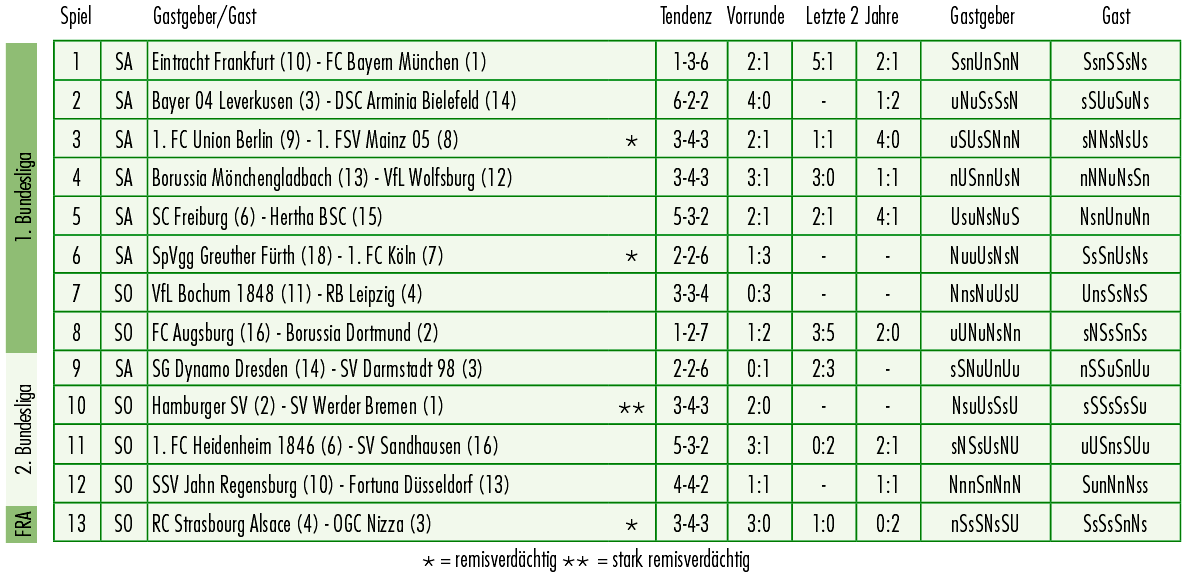 |  | Spiel |  | Gastgeber/Gast |  | Tendenz | Vorrunde | Letzte 2 Jahre |  | Gastgeber | Gast |
|---|---|---|---|---|---|---|---|---|---|---|
| 1. Bundesliga | 1 | SA | Eintracht Frankfurt (10) - FC Bayern München (1) |  | 1-3-6 | 2:1 | 5:1 | 2:1 | SsnUnSnN | SsnSSsNs |
|  | 2 | SA | Bayer 04 Leverkusen (3) - DSC Arminia Bielefeld (14) |  | 6-2-2 | 4:0 | - | 1:2 | uNuSsSsN | sSUuSuNs |
|  | 3 | SA | 1. FC Union Berlin (9) - 1. FSV Mainz 05 (8) | ⋆ | 3-4-3 | 2:1 | 1:1 | 4:0 | uSUsSNnN | sNNsNsUs |
|  | 4 | SA | Borussia Mönchengladbach (13) - VfL Wolfsburg (12) |  | 3-4-3 | 3:1 | 3:0 | 1:1 | nUSnnUsN | nNNuNsSn |
|  | 5 | SA | SC Freiburg (6) - Hertha BSC (15) |  | 5-3-2 | 2:1 | 2:1 | 4:1 | UsuNsNuS | NsnUnuNn |
|  | 6 | SA | SpVgg Greuther Fürth (18) - 1. FC Köln (7) | ⋆ | 2-2-6 | 1:3 | - | - | NuuUsNsN | SsSnUsNs |
|  | 7 | SO | VfL Bochum 1848 (11) - RB Leipzig (4) |  | 3-3-4 | 0:3 | - | - | NnsNuUsU | UnsSsNsS |
|  | 8 | SO | FC Augsburg (16) - Borussia Dortmund (2) |  | 1-2-7 | 1:2 | 3:5 | 2:0 | uUNuNsNn | sNSsSnSs |
| 2. Bundesliga | 9 | SA | SG Dynamo Dresden (14) - SV Darmstadt 98 (3) |  | 2-2-6 | 0:1 | 2:3 | - | sSNuUnUu | nSSuSnUu |
|  | 10 | SO | Hamburger SV (2) - SV Werder Bremen (1) | ⋆⋆ | 3-4-3 | 2:0 | - | - | NsuUsSsU | sSSsSsSu |
|  | 11 | SO | 1. FC Heidenheim 1846 (6) - SV Sandhausen (16) |  | 5-3-2 | 3:1 | 0:2 | 2:1 | sNSsUsNU | uUSnsSUu |
|  | 12 | SO | SSV Jahn Regensburg (10) - Fortuna Düsseldorf (13) |  | 4-4-2 | 1:1 | - | 1:1 | NnnSnNnN | SunNnNss |
| FRA | 13 | SO | RC Strasbourg Alsace (4) - OGC Nizza (3) | ⋆ | 3-4-3 | 3:0 | 1:0 | 0:2 | nSsSNsSU | SsSsSnNs |

⋆ = remisverdächtig ⋆⋆ = stark remisverdächtig